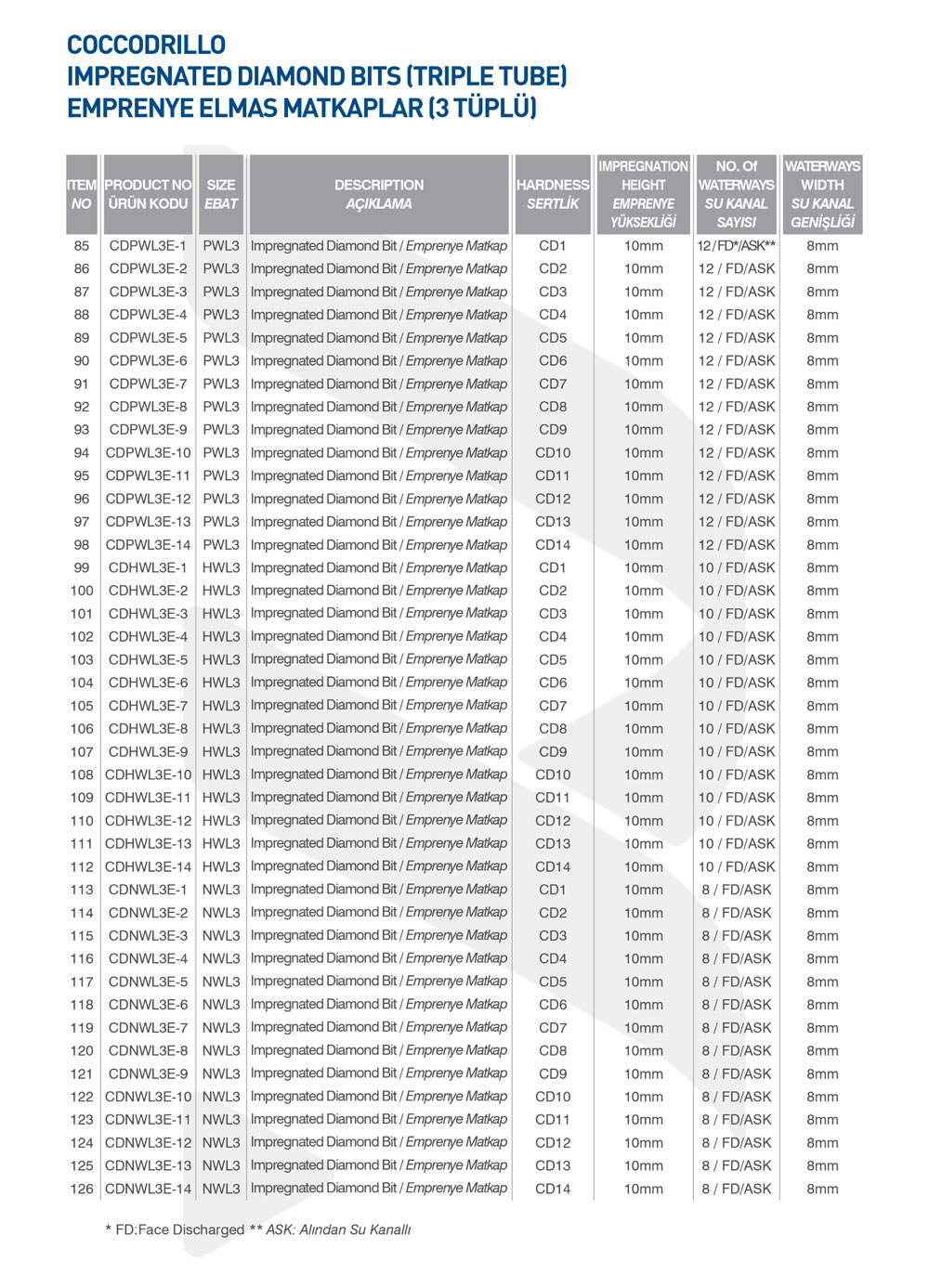 COCCODRILLO
IMPREGNATED DIAMOND BITS (TRIPLE TUBE)
EMPRENYE ELMAS MATKAPLAR (3 TÜPLÜ)

| ITEM NO | PRODUCT NO ÜRÜN KODU | SIZE EBAT | DESCRIPTION AÇIKLAMA | HARDNESS SERTLİK | IMPREGNATION HEIGHT EMPRENYE YÜKSEKLİĞİ | NO. Of WATERWAYS SU KANAL SAYISI | WATERWAYS WIDTH SU KANAL GENİŞLİĞİ |
|---|---|---|---|---|---|---|---|
| 85 | CDPWL3E-1 | PWL3 | Impregnated Diamond Bit / Emprenye Matkap | CD1 | 10mm | 12 / FD*/ASK** | 8mm |
| 86 | CDPWL3E-2 | PWL3 | Impregnated Diamond Bit / Emprenye Matkap | CD2 | 10mm | 12 / FD/ASK | 8mm |
| 87 | CDPWL3E-3 | PWL3 | Impregnated Diamond Bit / Emprenye Matkap | CD3 | 10mm | 12 / FD/ASK | 8mm |
| 88 | CDPWL3E-4 | PWL3 | Impregnated Diamond Bit / Emprenye Matkap | CD4 | 10mm | 12 / FD/ASK | 8mm |
| 89 | CDPWL3E-5 | PWL3 | Impregnated Diamond Bit / Emprenye Matkap | CD5 | 10mm | 12 / FD/ASK | 8mm |
| 90 | CDPWL3E-6 | PWL3 | Impregnated Diamond Bit / Emprenye Matkap | CD6 | 10mm | 12 / FD/ASK | 8mm |
| 91 | CDPWL3E-7 | PWL3 | Impregnated Diamond Bit / Emprenye Matkap | CD7 | 10mm | 12 / FD/ASK | 8mm |
| 92 | CDPWL3E-8 | PWL3 | Impregnated Diamond Bit / Emprenye Matkap | CD8 | 10mm | 12 / FD/ASK | 8mm |
| 93 | CDPWL3E-9 | PWL3 | Impregnated Diamond Bit / Emprenye Matkap | CD9 | 10mm | 12 / FD/ASK | 8mm |
| 94 | CDPWL3E-10 | PWL3 | Impregnated Diamond Bit / Emprenye Matkap | CD10 | 10mm | 12 / FD/ASK | 8mm |
| 95 | CDPWL3E-11 | PWL3 | Impregnated Diamond Bit / Emprenye Matkap | CD11 | 10mm | 12 / FD/ASK | 8mm |
| 96 | CDPWL3E-12 | PWL3 | Impregnated Diamond Bit / Emprenye Matkap | CD12 | 10mm | 12 / FD/ASK | 8mm |
| 97 | CDPWL3E-13 | PWL3 | Impregnated Diamond Bit / Emprenye Matkap | CD13 | 10mm | 12 / FD/ASK | 8mm |
| 98 | CDPWL3E-14 | PWL3 | Impregnated Diamond Bit / Emprenye Matkap | CD14 | 10mm | 12 / FD/ASK | 8mm |
| 99 | CDHWL3E-1 | HWL3 | Impregnated Diamond Bit / Emprenye Matkap | CD1 | 10mm | 10 / FD/ASK | 8mm |
| 100 | CDHWL3E-2 | HWL3 | Impregnated Diamond Bit / Emprenye Matkap | CD2 | 10mm | 10 / FD/ASK | 8mm |
| 101 | CDHWL3E-3 | HWL3 | Impregnated Diamond Bit / Emprenye Matkap | CD3 | 10mm | 10 / FD/ASK | 8mm |
| 102 | CDHWL3E-4 | HWL3 | Impregnated Diamond Bit / Emprenye Matkap | CD4 | 10mm | 10 / FD/ASK | 8mm |
| 103 | CDHWL3E-5 | HWL3 | Impregnated Diamond Bit / Emprenye Matkap | CD5 | 10mm | 10 / FD/ASK | 8mm |
| 104 | CDHWL3E-6 | HWL3 | Impregnated Diamond Bit / Emprenye Matkap | CD6 | 10mm | 10 / FD/ASK | 8mm |
| 105 | CDHWL3E-7 | HWL3 | Impregnated Diamond Bit / Emprenye Matkap | CD7 | 10mm | 10 / FD/ASK | 8mm |
| 106 | CDHWL3E-8 | HWL3 | Impregnated Diamond Bit / Emprenye Matkap | CD8 | 10mm | 10 / FD/ASK | 8mm |
| 107 | CDHWL3E-9 | HWL3 | Impregnated Diamond Bit / Emprenye Matkap | CD9 | 10mm | 10 / FD/ASK | 8mm |
| 108 | CDHWL3E-10 | HWL3 | Impregnated Diamond Bit / Emprenye Matkap | CD10 | 10mm | 10 / FD/ASK | 8mm |
| 109 | CDHWL3E-11 | HWL3 | Impregnated Diamond Bit / Emprenye Matkap | CD11 | 10mm | 10 / FD/ASK | 8mm |
| 110 | CDHWL3E-12 | HWL3 | Impregnated Diamond Bit / Emprenye Matkap | CD12 | 10mm | 10 / FD/ASK | 8mm |
| 111 | CDHWL3E-13 | HWL3 | Impregnated Diamond Bit / Emprenye Matkap | CD13 | 10mm | 10 / FD/ASK | 8mm |
| 112 | CDHWL3E-14 | HWL3 | Impregnated Diamond Bit / Emprenye Matkap | CD14 | 10mm | 10 / FD/ASK | 8mm |
| 113 | CDNWL3E-1 | NWL3 | Impregnated Diamond Bit / Emprenye Matkap | CD1 | 10mm | 8 / FD/ASK | 8mm |
| 114 | CDNWL3E-2 | NWL3 | Impregnated Diamond Bit / Emprenye Matkap | CD2 | 10mm | 8 / FD/ASK | 8mm |
| 115 | CDNWL3E-3 | NWL3 | Impregnated Diamond Bit / Emprenye Matkap | CD3 | 10mm | 8 / FD/ASK | 8mm |
| 116 | CDNWL3E-4 | NWL3 | Impregnated Diamond Bit / Emprenye Matkap | CD4 | 10mm | 8 / FD/ASK | 8mm |
| 117 | CDNWL3E-5 | NWL3 | Impregnated Diamond Bit / Emprenye Matkap | CD5 | 10mm | 8 / FD/ASK | 8mm |
| 118 | CDNWL3E-6 | NWL3 | Impregnated Diamond Bit / Emprenye Matkap | CD6 | 10mm | 8 / FD/ASK | 8mm |
| 119 | CDNWL3E-7 | NWL3 | Impregnated Diamond Bit / Emprenye Matkap | CD7 | 10mm | 8 / FD/ASK | 8mm |
| 120 | CDNWL3E-8 | NWL3 | Impregnated Diamond Bit / Emprenye Matkap | CD8 | 10mm | 8 / FD/ASK | 8mm |
| 121 | CDNWL3E-9 | NWL3 | Impregnated Diamond Bit / Emprenye Matkap | CD9 | 10mm | 8 / FD/ASK | 8mm |
| 122 | CDNWL3E-10 | NWL3 | Impregnated Diamond Bit / Emprenye Matkap | CD10 | 10mm | 8 / FD/ASK | 8mm |
| 123 | CDNWL3E-11 | NWL3 | Impregnated Diamond Bit / Emprenye Matkap | CD11 | 10mm | 8 / FD/ASK | 8mm |
| 124 | CDNWL3E-12 | NWL3 | Impregnated Diamond Bit / Emprenye Matkap | CD12 | 10mm | 8 / FD/ASK | 8mm |
| 125 | CDNWL3E-13 | NWL3 | Impregnated Diamond Bit / Emprenye Matkap | CD13 | 10mm | 8 / FD/ASK | 8mm |
| 126 | CDNWL3E-14 | NWL3 | Impregnated Diamond Bit / Emprenye Matkap | CD14 | 10mm | 8 / FD/ASK | 8mm |

* FD:Face Discharged ** ASK: Alından Su Kanallı